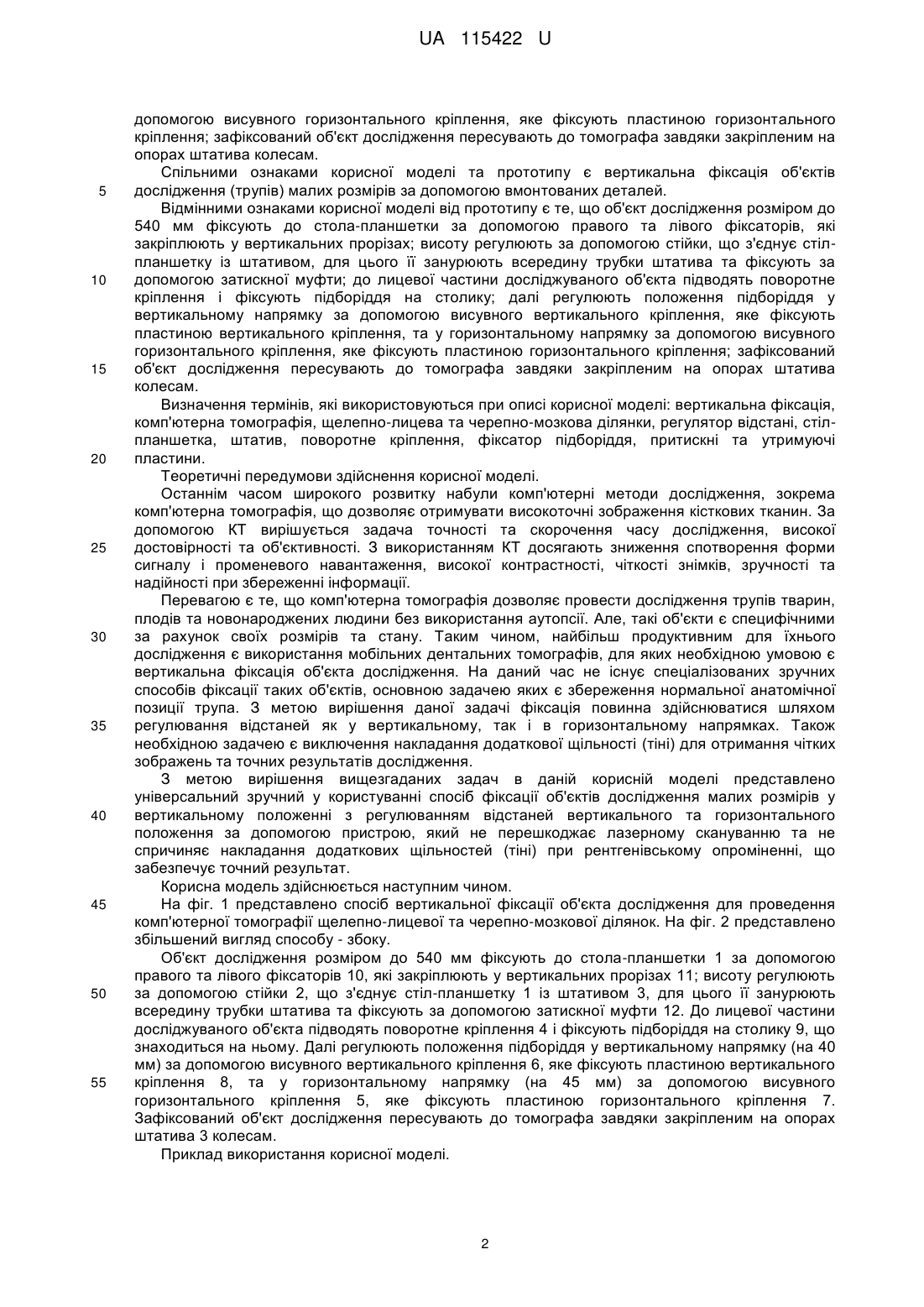 UA 115422 U

допомогою висувного горизонтального кріплення, яке фіксують пластиною горизонтального кріплення; зафіксований об'єкт дослідження пересувають до томографа завдяки закріпленим на опорах штатива колесам.

Спільними ознаками корисної моделі та прототипу є вертикальна фіксація об'єктів 5 дослідження (трупів) малих розмірів за допомогою вмонтованих деталей.

Відмінними ознаками корисної моделі від прототипу є те, що об'єкт дослідження розміром до 540 мм фіксують до стола-планшетки за допомогою правого та лівого фіксаторів, які закріплюють у вертикальних прорізах; висоту регулюють за допомогою стійки, що з'єднує стіл-планшетку із штативом, для цього її занурюють всередину трубки штатива та фіксують за 10 допомогою затискної муфти; до лицевої частини досліджуваного об'єкта підводять поворотне кріплення і фіксують підборіддя на столику; далі регулюють положення підборіддя у вертикальному напрямку за допомогою висувного вертикального кріплення, яке фіксують пластиною вертикального кріплення, та у горизонтальному напрямку за допомогою висувного горизонтального кріплення, яке фіксують пластиною горизонтального кріплення; зафіксований 15 об'єкт дослідження пересувають до томографа завдяки закріпленим на опорах штатива колесам.

Визначення термінів, які використовуються при описі корисної моделі: вертикальна фіксація, комп'ютерна томографія, щелепно-лицева та черепно-мозкова ділянки, регулятор відстані, стіл-планшетка, штатив, поворотне кріплення, фіксатор підборіддя, притискні та утримуючі 20 пластини.

Теоретичні передумови здійснення корисної моделі.

Останнім часом широкого розвитку набули комп'ютерні методи дослідження, зокрема комп'ютерна томографія, що дозволяє отримувати високоточні зображення кісткових тканин. За допомогою КТ вирішується задача точності та скорочення часу дослідження, високої 25 достовірності та об'єктивності. З використанням КТ досягають зниження спотворення форми сигналу і променевого навантаження, високої контрастності, чіткості знімків, зручності та надійності при збереженні інформації.

Перевагою є те, що комп'ютерна томографія дозволяє провести дослідження трупів тварин, плодів та новонароджених людини без використання аутопсії. Але, такі об'єкти є специфічними 30 за рахунок своїх розмірів та стану. Таким чином, найбільш продуктивним для їхнього дослідження є використання мобільних дентальних томографів, для яких необхідною умовою є вертикальна фіксація об'єкта дослідження. На даний час не існує спеціалізованих зручних способів фіксації таких об'єктів, основною задачею яких є збереження нормальної анатомічної позиції трупа. З метою вирішення даної задачі фіксація повинна здійснюватися шляхом 35 регулювання відстаней як у вертикальному, так і в горизонтальному напрямках. Також необхідною задачею є виключення накладання додаткової щільності (тіні) для отримання чітких зображень та точних результатів дослідження.

З метою вирішення вищезгаданих задач в даній корисній моделі представлено універсальний зручний у користуванні спосіб фіксації об'єктів дослідження малих розмірів у 40 вертикальному положенні з регулюванням відстаней вертикального та горизонтального положення за допомогою пристрою, який не перешкоджає лазерному скануванню та не спричиняє накладання додаткових щільностей (тіні) при рентгенівському опроміненні, що забезпечує точний результат.

Корисна модель здійснюється наступним чином.

45 На фіг. 1 представлено спосіб вертикальної фіксації об'єкта дослідження для проведення комп'ютерної томографії щелепно-лицевої та черепно-мозкової ділянок. На фіг. 2 представлено збільшений вигляд способу - збоку.

Об'єкт дослідження розміром до 540 мм фіксують до стола-планшетки 1 за допомогою правого та лівого фіксаторів 10, які закріплюють у вертикальних прорізах 11; висоту регулюють 50 за допомогою стійки 2, що з'єднує стіл-планшетку 1 із штативом 3, для цього її занурюють всередину трубки штатива та фіксують за допомогою затискної муфти 12. До лицевої частини досліджуваного об'єкта підводять поворотне кріплення 4 і фіксують підборіддя на столику 9, що знаходиться на ньому. Далі регулюють положення підборіддя у вертикальному напрямку (на 40 мм) за допомогою висувного вертикального кріплення 6, яке фіксують пластиною вертикального 55 кріплення 8, та у горизонтальному напрямку (на 45 мм) за допомогою висувного горизонтального кріплення 5, яке фіксують пластиною горизонтального кріплення 7. Зафіксований об'єкт дослідження пересувають до томографа завдяки закріпленим на опорах штатива 3 колесам.

Приклад використання корисної моделі.

2